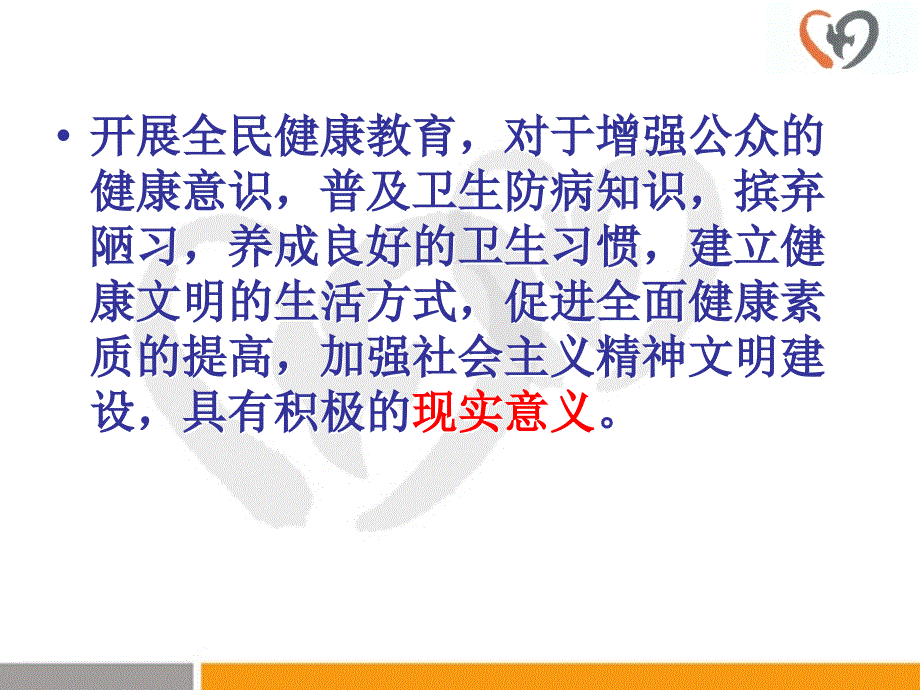 • 开展全民健康教育，对于增强公众的健康意识，普及卫生防病知识，摈弃陋习，养成良好的卫生习惯，建立健康文明的生活方式，促进全面健康素质的提高，加强社会主义精神文明建设，具有积极的现实意义。